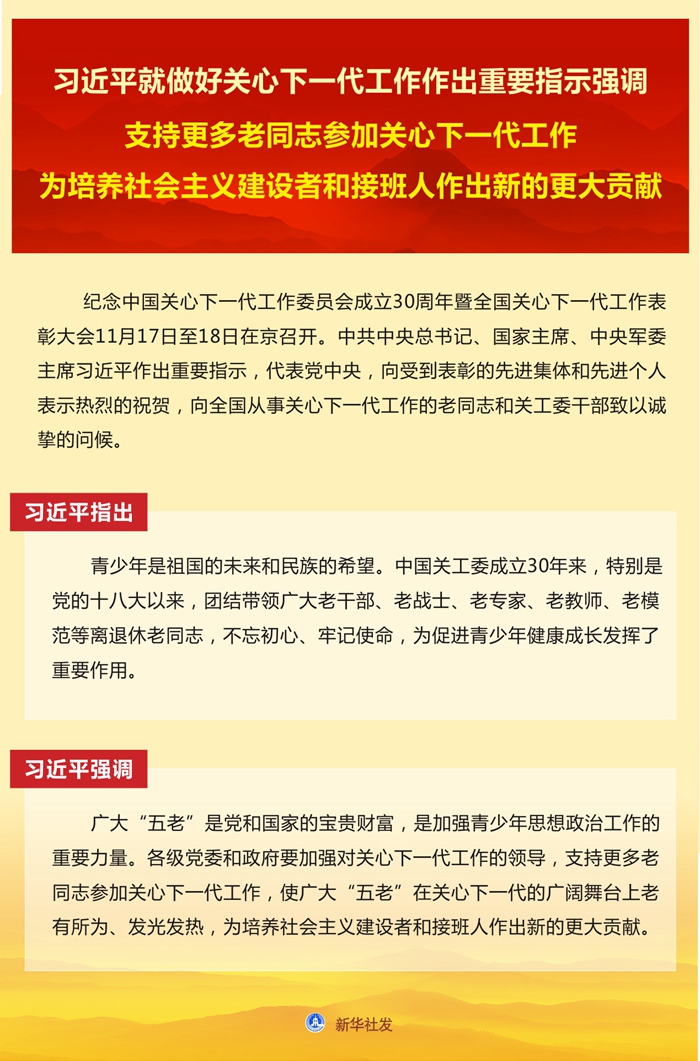 习近平就做好关心下一代工作作出重要指示强调
支持更多老同志参加关心下一代工作
为培养社会主义建设者和接班人作出新的更大贡献

纪念中国关心下一代工作委员会成立30周年暨全国关心下一代工作表彰大会11月17日至18日在京召开。中共中央总书记、国家主席、中央军委主席习近平作出重要指示，代表党中央，向受到表彰的先进集体和先进个人表示热烈的祝贺，向全国从事关心下一代工作的老同志和关工委干部致以诚挚的问候。

习近平指出

青少年是祖国的未来和民族的希望。中国关工委成立30年来，特别是党的十八大以来，团结带领广大老干部、老战士、老专家、老教师、老模范等离退休老同志，不忘初心、牢记使命，为促进青少年健康成长发挥了重要作用。

习近平强调

广大“五老”是党和国家的宝贵财富，是加强青少年思想政治工作的重要力量。各级党委和政府要加强对关心下一代工作的领导，支持更多老同志参加关心下一代工作，使广大“五老”在关心下一代的广阔舞台上老有所为、发光发热，为培养社会主义建设者和接班人作出新的更大贡献。

新华社发